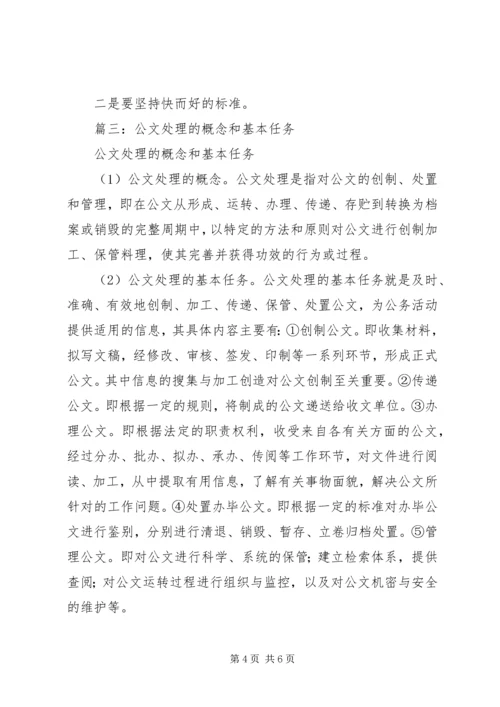 二是要坚持快而好的标准。

篇三：公文处理的概念和基本任务

公文处理的概念和基本任务

（1）公文处理的概念。公文处理是指对公文的创制、处置和管理，即在公文从形成、运转、办理、传递、存贮到转换为档案或销毁的完整周期中，以特定的方法和原则对公文进行创制加工、保管料理，使其完善并获得功效的行为或过程。

（2）公文处理的基本任务。公文处理的基本任务就是及时、准确、有效地创制、加工、传递、保管、处置公文，为公务活动提供适用的信息，其具体内容主要有：①创制公文。即收集材料，拟写文稿，经修改、审核、签发、印制等一系列环节，形成正式公文。其中信息的搜集与加工创造对公文创制至关重要。②传递公文。即根据一定的规则，将制成的公文递送给收文单位。③办理公文。即根据法定的职责权利，收受来自各有关方面的公文，经过分办、批办、拟办、承办、传阅等工作环节，对文件进行阅读、加工，从中提取有用信息，了解有关事物面貌，解决公文所针对的工作问题。④处置办毕公文。即根据一定的标准对办毕公文进行鉴别，分别进行清退、销毁、暂存、立卷归档处置。⑤管理公文。即对公文进行科学、系统的保管；建立检索体系，提供查阅；对公文运转过程进行组织与监控，以及对公文机密与安全的维护等。

第 4 页 共 6 页